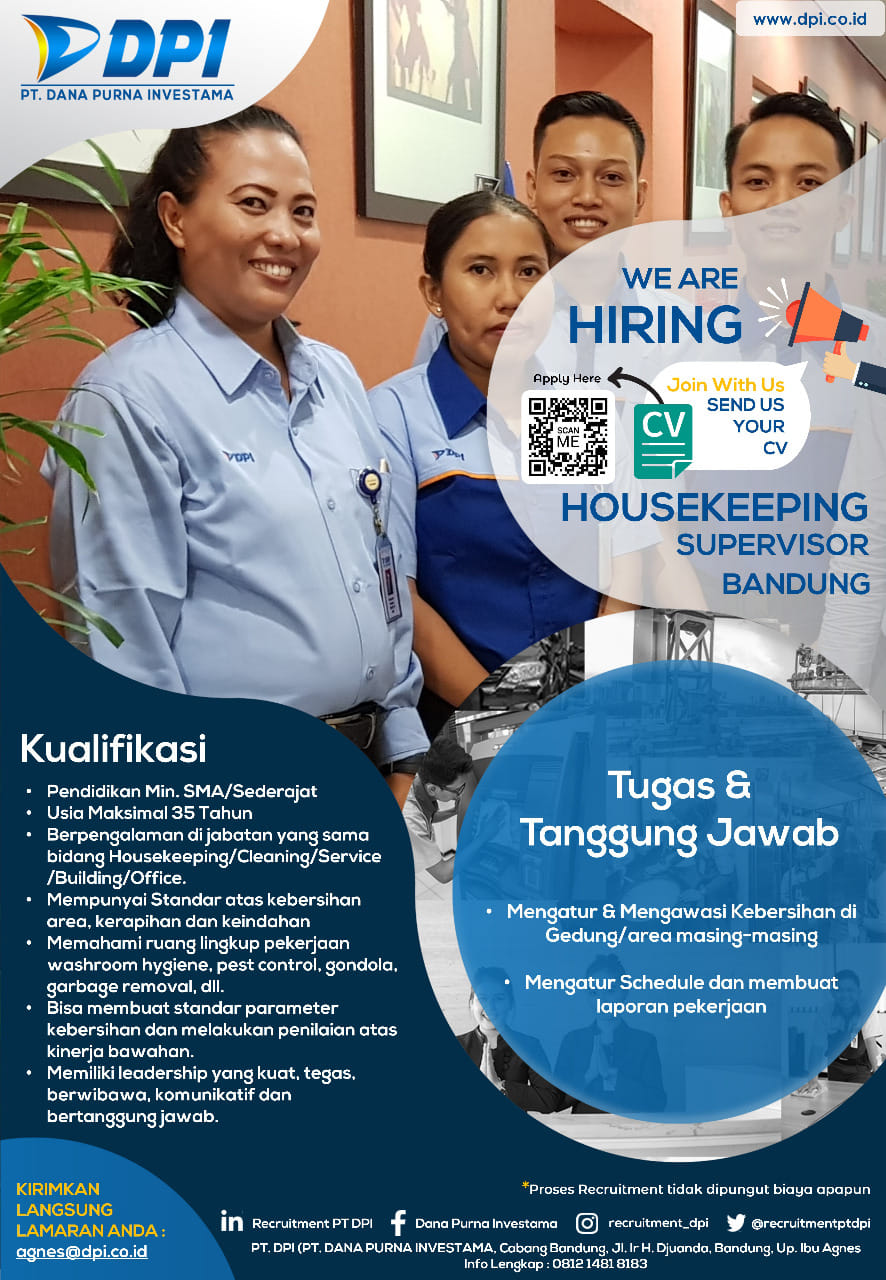 DPI
PT. DANA PURNA INVESTAMA

www.dpi.co.id

WE ARE
HIRING

Apply Here

SCAN ME

CV

Join With Us
SEND US
YOUR
CV

HOUSEKEEPING
SUPERVISOR
BANDUNG

Kualifikasi

• Pendidikan Min. SMA/Sederajat
• Usia Maksimal 35 Tahun
• Berpengalaman di jabatan yang sama bidang Housekeeping/Cleaning/Service /Building/Office.
• Mempunyai Standar atas kebersihan area, kerapihan dan keindahan
• Memahami ruang lingkup pekerjaan washroom hygiene, pest control, gondola, garbage removal, dll.
• Bisa membuat standar parameter kebersihan dan melakukan penilaian atas kinerja bawahan.
• Memiliki leadership yang kuat, tegas, berwibawa, komunikatif dan bertanggung jawab.

Tugas &
Tanggung Jawab

• Mengatur & Mengawasi Kebersihan di Gedung/area masing-masing

• Mengatur Schedule dan membuat laporan pekerjaan

KIRIMKAN
LANGSUNG
LAMARAN ANDA :
agnes@dpi.co.id

*Proses Recruitment tidak dipungut biaya apapun

Recruitment PT DPI Dana Purna Investama recruitment_dpi @recruitmentptdpi

PT. DPI (PT. DANA PURNA INVESTAMA, Cabang Bandung, Jl. Ir H. Djuanda, Bandung, Up. Ibu Agnes
Info Lengkap : 0812 1481 8183